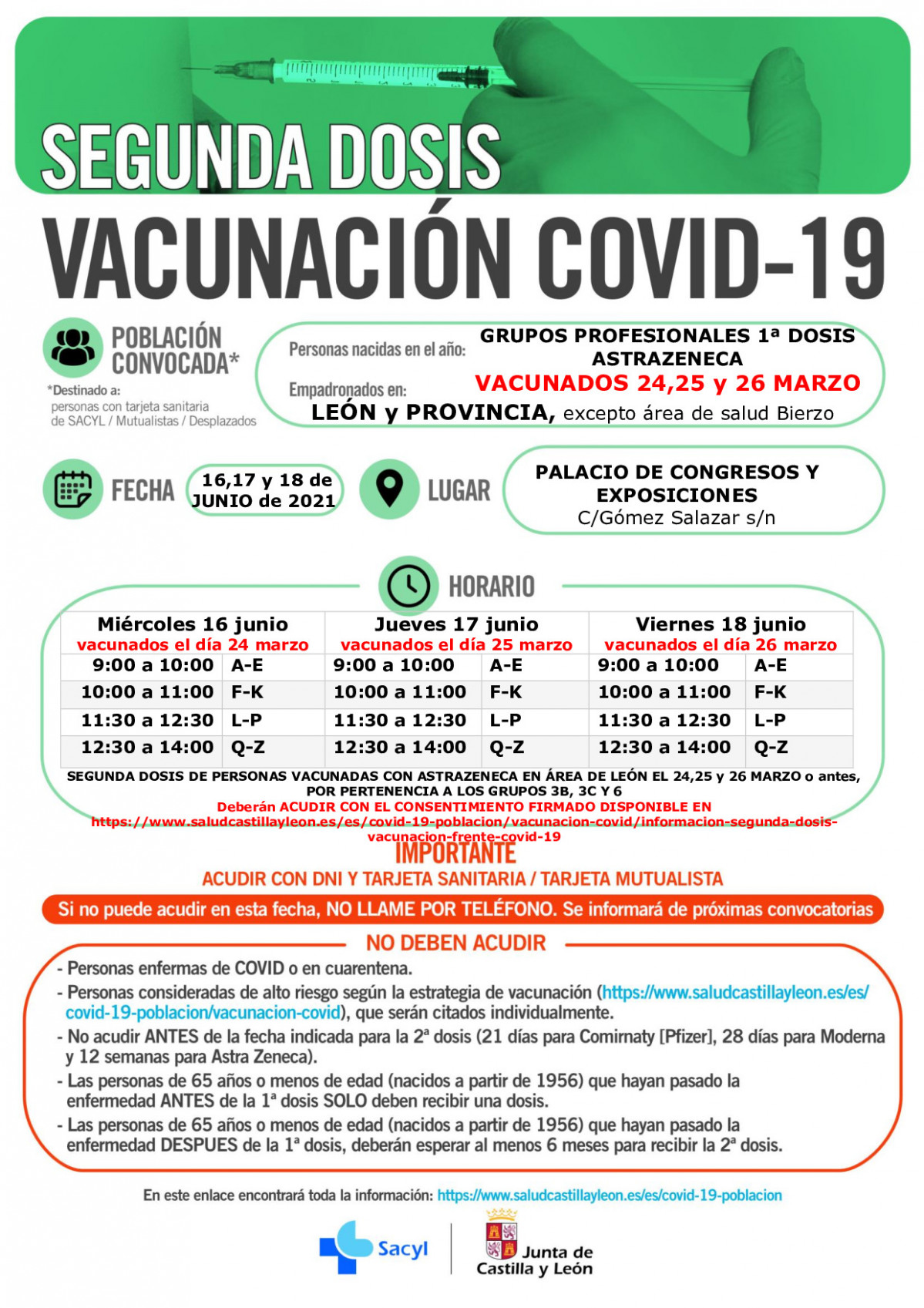 SEGUNDA DOSIS

VACUNACIÓN COVID-19

POBLACIÓN CONVOCADA*

*Destinado a: personas con tarjeta sanitaria de SACYL / Mutualistas / Desplazados

Personas nacidas en el año: GRUPOS PROFESIONALES 1ª DOSIS ASTRAZENECA
VACUNADOS 24,25 y 26 MARZO

Empadronados en: LEÓN y PROVINCIA, excepto área de salud Bierzo

FECHA 16,17 y 18 de JUNIO de 2021

LUGAR PALACIO DE CONGRESOS Y EXPOSICIONES C/Gómez Salazar s/n

HORARIO

| Miércoles 16 junio vacunados el día 24 marzo | | Jueves 17 junio vacunados el día 25 marzo | | Viernes 18 junio vacunados el día 26 marzo | |
|---|---|---|---|---|---|
| 9:00 a 10:00 | A-E | 9:00 a 10:00 | A-E | 9:00 a 10:00 | A-E |
| 10:00 a 11:00 | F-K | 10:00 a 11:00 | F-K | 10:00 a 11:00 | F-K |
| 11:30 a 12:30 | L-P | 11:30 a 12:30 | L-P | 11:30 a 12:30 | L-P |
| 12:30 a 14:00 | Q-Z | 12:30 a 14:00 | Q-Z | 12:30 a 14:00 | Q-Z |

SEGUNDA DOSIS DE PERSONAS VACUNADAS CON ASTRAZENECA EN ÁREA DE LEÓN EL 24,25 y 26 MARZO o antes, POR PERTENENCIA A LOS GRUPOS 3B, 3C Y 6
Deberán ACUDIR CON EL CONSENTIMIENTO FIRMADO DISPONIBLE EN https://www.saludcastillayleon.es/es/covid-19-poblacion/vacunacion-covid/informacion-segunda-dosis-vacunacion-frente-covid-19

IMPORTANTE

ACUDIR CON DNI Y TARJETA SANITARIA / TARJETA MUTUALISTA

Si no puede acudir en esta fecha, NO LLAME POR TELÉFONO. Se informará de próximas convocatorias

NO DEBEN ACUDIR

- Personas enfermas de COVID o en cuarentena.
- Personas consideradas de alto riesgo según la estrategia de vacunación (https://www.saludcastillayleon.es/es/covid-19-poblacion/vacunacion-covid), que serán citados individualmente.
- No acudir ANTES de la fecha indicada para la 2ª dosis (21 días para Comirnaty [Pfizer], 28 días para Moderna y 12 semanas para Astra Zeneca).
- Las personas de 65 años o menos de edad (nacidos a partir de 1956) que hayan pasado la enfermedad ANTES de la 1ª dosis SOLO deben recibir una dosis.
- Las personas de 65 años o menos de edad (nacidos a partir de 1956) que hayan pasado la enfermedad DESPUES de la 1ª dosis, deberán esperar al menos 6 meses para recibir la 2ª dosis.

En este enlace encontrará toda la información: https://www.saludcastillayleon.es/es/covid-19-poblacion

Sacyl

Junta de Castilla y León